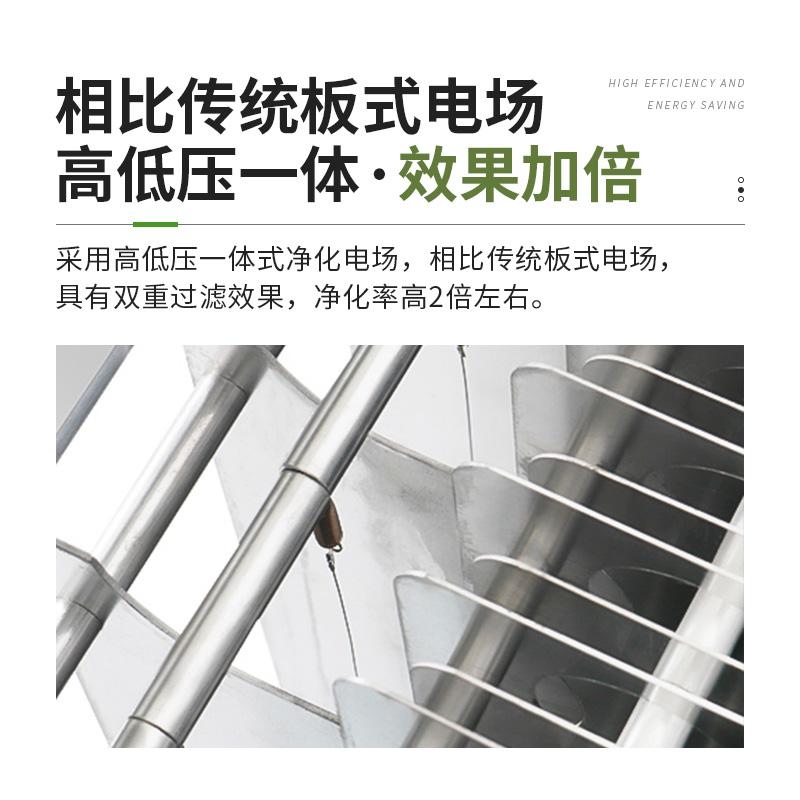 相比传统板式电场
高低压一体·效果加倍

HIGH EFFICIENCY AND
ENERGY SAVING

采用高低压一体式净化电场，相比传统板式电场，具有双重过滤效果，净化率高2倍左右。